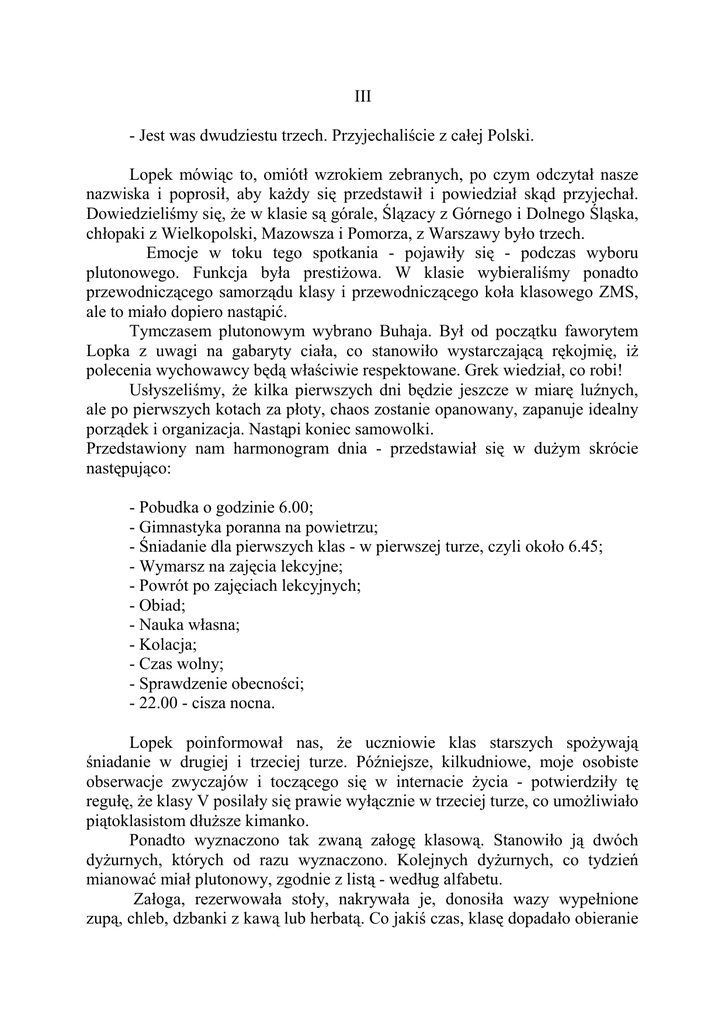 III

- Jest was dwudziestu trzech. Przyjechaliście z całej Polski.

Lopek mówiąc to, omiótł wzrokiem zebranych, po czym odczytał nasze nazwiska i poprosił, aby każdy się przedstawił i powiedział skąd przyjechał. Dowiedzieliśmy się, że w klasie są górale, Ślązacy z Górnego i Dolnego Śląska, chłopaki z Wielkopolski, Mazowsza i Pomorza, z Warszawy było trzech.

Emocje w toku tego spotkania - pojawiły się - podczas wyboru plutonowego. Funkcja była prestiżowa. W klasie wybieraliśmy ponadto przewodniczącego samorządu klasy i przewodniczącego koła klasowego ZMS, ale to miało dopiero nastąpić.

Tymczasem plutonowym wybrano Buhaja. Był od początku faworytem Lopka z uwagi na gabaryty ciała, co stanowiło wystarczającą rękojmię, iż polecenia wychowawcy będą właściwie respektowane. Grek wiedział, co robi!

Usłyszeliśmy, że kilka pierwszych dni będzie jeszcze w miarę luźnych, ale po pierwszych kotach za płoty, chaos zostanie opanowany, zapanuje idealny porządek i organizacja. Nastąpi koniec samowolki.

Przedstawiony nam harmonogram dnia - przedstawiał się w dużym skrócie następująco:

- Pobudka o godzinie 6.00;
- Gimnastyka poranna na powietrzu;
- Śniadanie dla pierwszych klas - w pierwszej turze, czyli około 6.45;
- Wymarsz na zajęcia lekcyjne;
- Powrót po zajęciach lekcyjnych;
- Obiad;
- Nauka własna;
- Kolacja;
- Czas wolny;
- Sprawdzenie obecności;
- 22.00 - cisza nocna.

Lopek poinformował nas, że uczniowie klas starszych spożywają śniadanie w drugiej i trzeciej turze. Późniejsze, kilkudniowe, moje osobiste obserwacje zwyczajów i toczącego się w internacie życia - potwierdziły tę regułę, że klasy V posilały się prawie wyłącznie w trzeciej turze, co umożliwiało piątoklasistom dłuższe kimanko.

Ponadto wyznaczono tak zwaną załogę klasową. Stanowiło ją dwóch dyżurnych, których od razu wyznaczono. Kolejnych dyżurnych, co tydzień mianować miał plutonowy, zgodnie z listą - według alfabetu.

Załoga, rezerwowała stoły, nakrywała je, donosiła wazy wypełnione zupą, chleb, dzbanki z kawą lub herbatą. Co jakiś czas, klasę dopadało obieranie